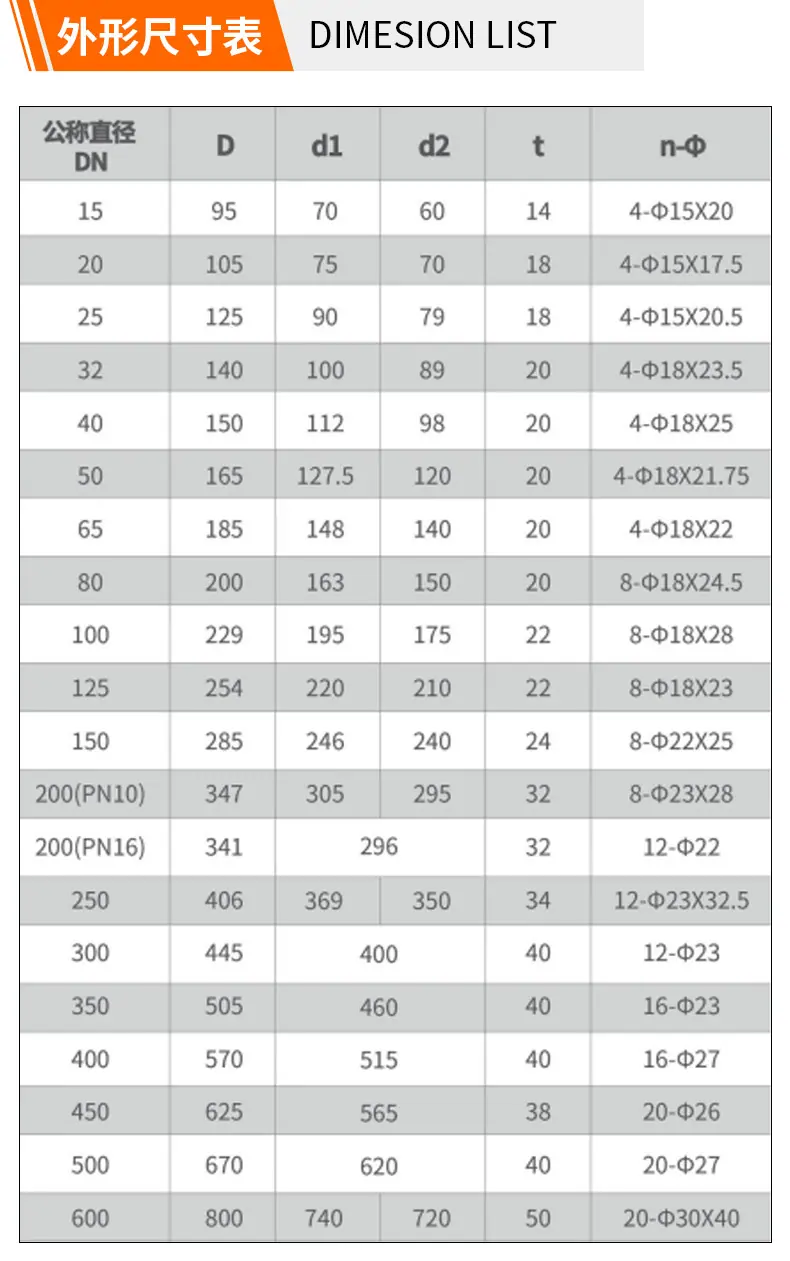 外形尺寸表 DIMESION LIST

| 公称直径 DN | D | d1 | d2 | t | n-Φ |
|---|---|---|---|---|---|
| 15 | 95 | 70 | 60 | 14 | 4-Φ15X20 |
| 20 | 105 | 75 | 70 | 18 | 4-Φ15X17.5 |
| 25 | 125 | 90 | 79 | 18 | 4-Φ15X20.5 |
| 32 | 140 | 100 | 89 | 20 | 4-Φ18X23.5 |
| 40 | 150 | 112 | 98 | 20 | 4-Φ18X25 |
| 50 | 165 | 127.5 | 120 | 20 | 4-Φ18X21.75 |
| 65 | 185 | 148 | 140 | 20 | 4-Φ18X22 |
| 80 | 200 | 163 | 150 | 20 | 8-Φ18X24.5 |
| 100 | 229 | 195 | 175 | 22 | 8-Φ18X28 |
| 125 | 254 | 220 | 210 | 22 | 8-Φ18X23 |
| 150 | 285 | 246 | 240 | 24 | 8-Φ22X25 |
| 200(PN10) | 347 | 305 | 295 | 32 | 8-Φ23X28 |
| 200(PN16) | 341 | 296 | | 32 | 12-Φ22 |
| 250 | 406 | 369 | 350 | 34 | 12-Φ23X32.5 |
| 300 | 445 | 400 | | 40 | 12-Φ23 |
| 350 | 505 | 460 | | 40 | 16-Φ23 |
| 400 | 570 | 515 | | 40 | 16-Φ27 |
| 450 | 625 | 565 | | 38 | 20-Φ26 |
| 500 | 670 | 620 | | 40 | 20-Φ27 |
| 600 | 800 | 740 | 720 | 50 | 20-Φ30X40 |